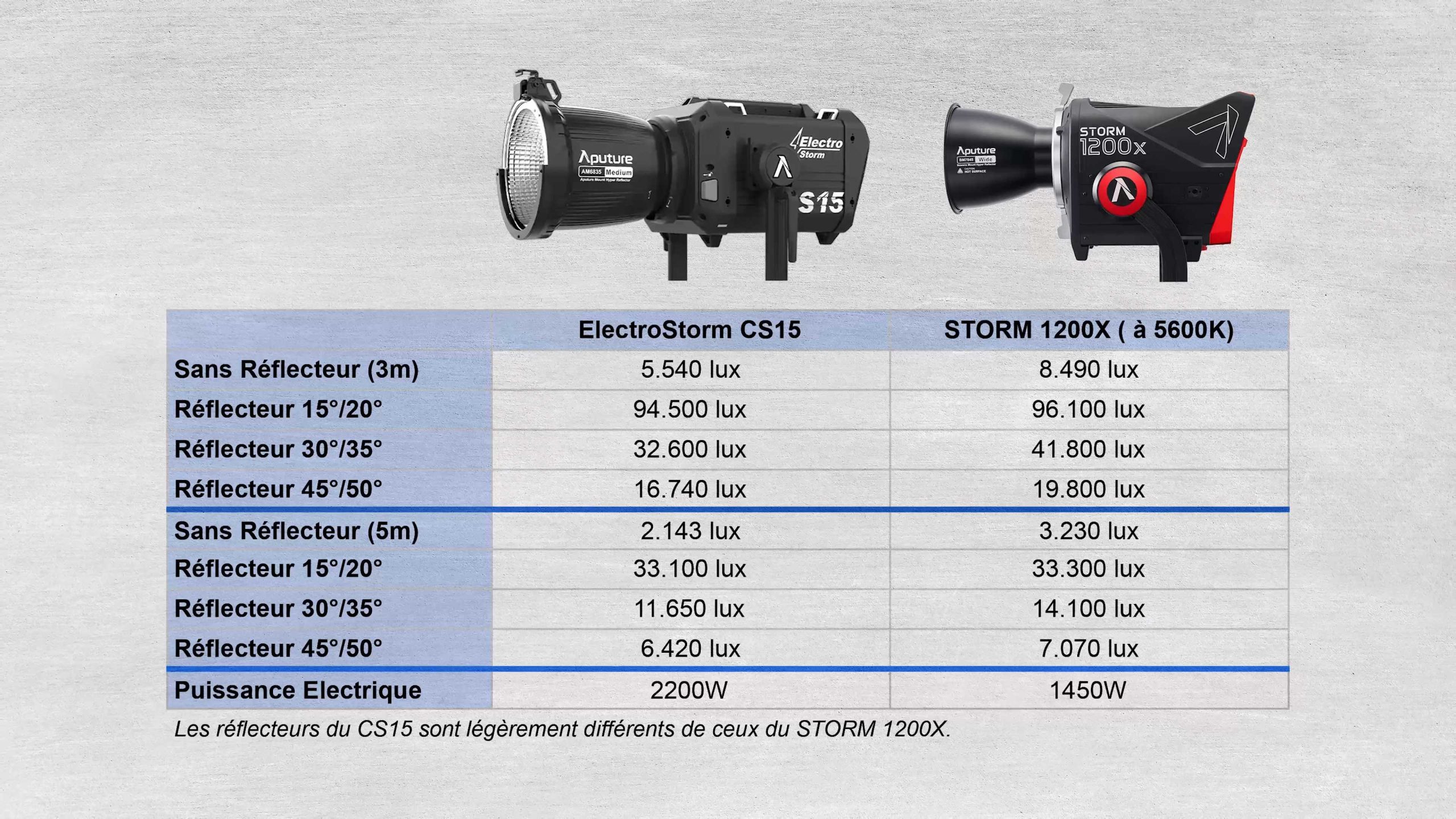 Aputure
AM6835 Medium
Electro
Storm
S15

Aputure
Wide
STORM
1200x

| | ElectroStorm CS15 | STORM 1200X ( à 5600K) |
|---|---|---|
| Sans Réflecteur (3m) | 5.540 lux | 8.490 lux |
| Réflecteur 15°/20° | 94.500 lux | 96.100 lux |
| Réflecteur 30°/35° | 32.600 lux | 41.800 lux |
| Réflecteur 45°/50° | 16.740 lux | 19.800 lux |
| Sans Réflecteur (5m) | 2.143 lux | 3.230 lux |
| Réflecteur 15°/20° | 33.100 lux | 33.300 lux |
| Réflecteur 30°/35° | 11.650 lux | 14.100 lux |
| Réflecteur 45°/50° | 6.420 lux | 7.070 lux |
| Puissance Electrique | 2200W | 1450W |

Les réflecteurs du CS15 sont légèrement différents de ceux du STORM 1200X.